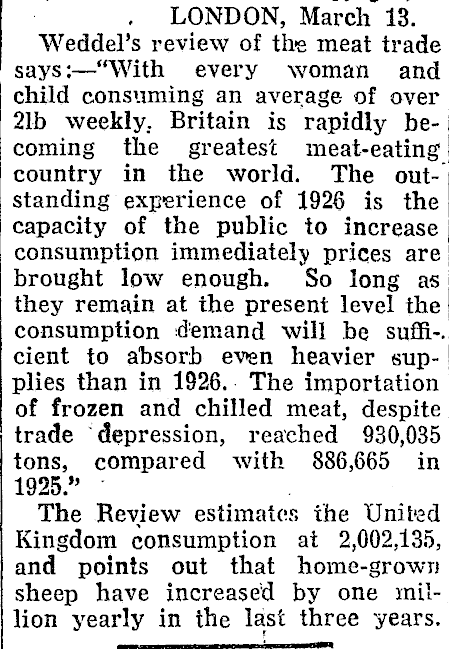 LONDON, March 13.

Weddel's review of the meat trade says:—"With every woman and child consuming an average of over 2lb weekly, Britain is rapidly becoming the greatest meat-eating country in the world. The outstanding experience of 1926 is the capacity of the public to increase consumption immediately prices are brought low enough. So long as they remain at the present level the consumption demand will be sufficient to absorb even heavier supplies than in 1926. The importation of frozen and chilled meat, despite trade depression, reached 930,035 tons, compared with 886,665 in 1925."

The Review estimates the United Kingdom consumption at 2,002,135, and points out that home-grown sheep have increased by one million yearly in the last three years.